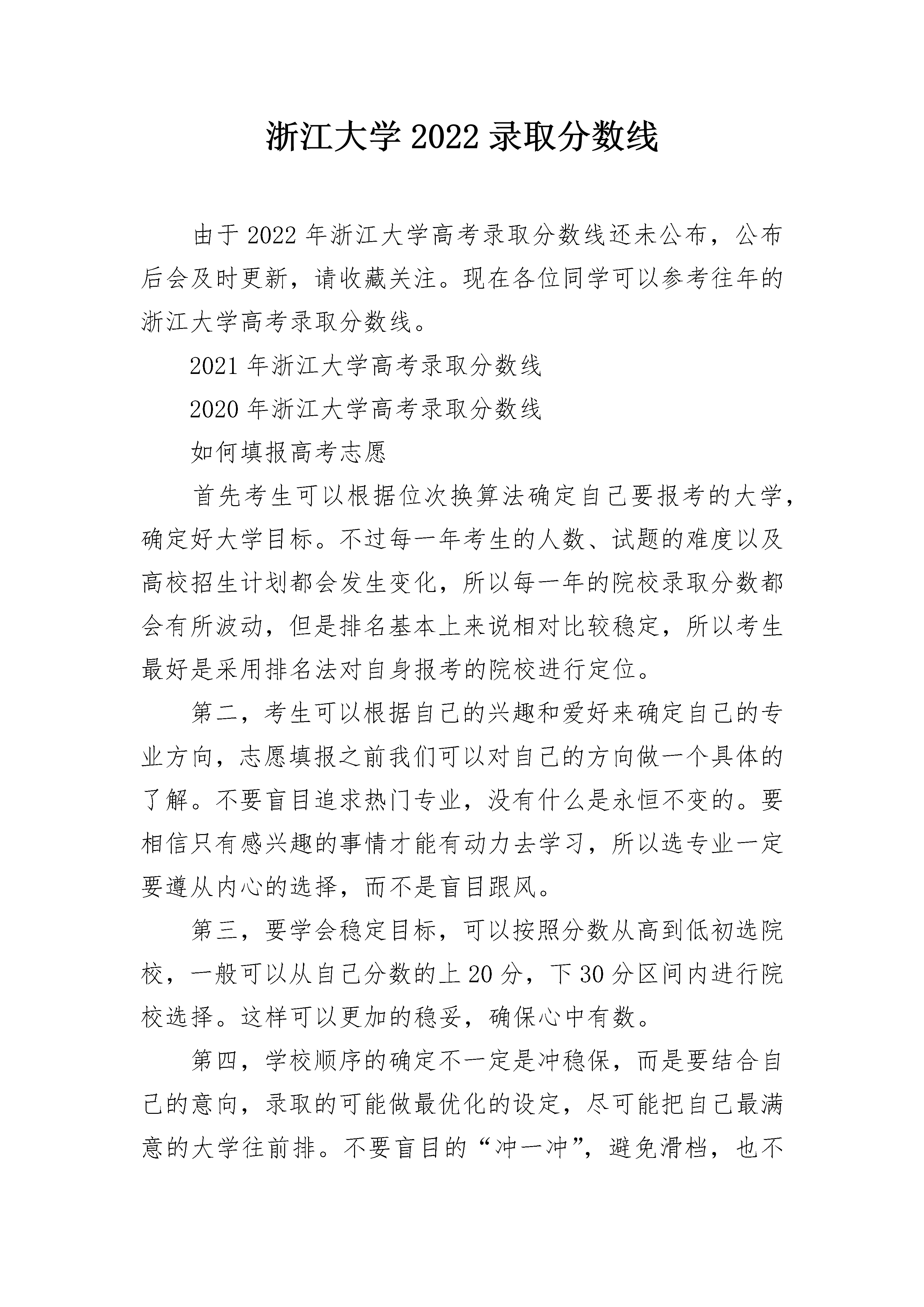 浙江大学2022录取分数线

由于2022年浙江大学高考录取分数线还未公布，公布后会及时更新，请收藏关注。现在各位同学可以参考往年的浙江大学高考录取分数线。

2021年浙江大学高考录取分数线

2020年浙江大学高考录取分数线

如何填报高考志愿

首先考生可以根据位次换算法确定自己要报考的大学，确定好大学目标。不过每一年考生的人数、试题的难度以及高校招生计划都会发生变化，所以每一年的院校录取分数都会有所波动，但是排名基本上来说相对比较稳定，所以考生最好是采用排名法对自身报考的院校进行定位。

第二，考生可以根据自己的兴趣和爱好来确定自己的专业方向，志愿填报之前我们可以对自己的方向做一个具体的了解。不要盲目追求热门专业，没有什么是永恒不变的。要相信只有感兴趣的事情才能有动力去学习，所以选专业一定要遵从内心的选择，而不是盲目跟风。

第三，要学会稳定目标，可以按照分数从高到低初选院校，一般可以从自己分数的上20分，下30分区间内进行院校选择。这样可以更加的稳妥，确保心中有数。

第四，学校顺序的确定不一定是冲稳保，而是要结合自己的意向，录取的可能做最优化的设定，尽可能把自己最满意的大学往前排。不要盲目的“冲一冲”，避免滑档，也不